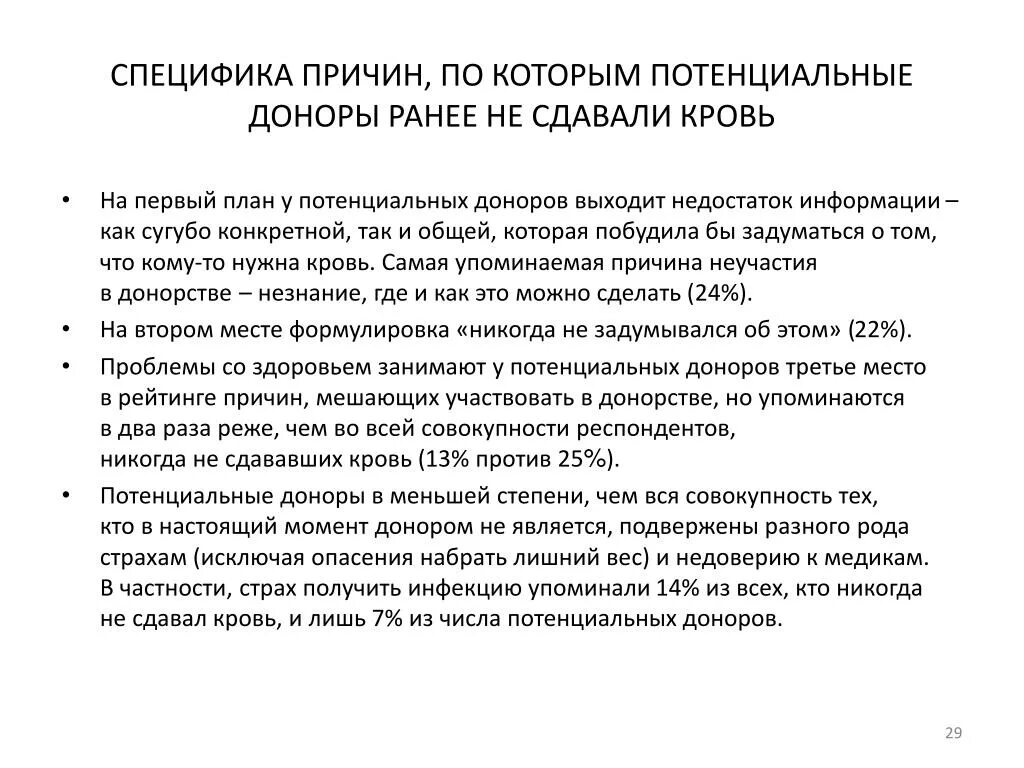 СПЕЦИФИКА ПРИЧИН, ПО КОТОРЫМ ПОТЕНЦИАЛЬНЫЕ ДОНОРЫ РАНЕЕ НЕ СДАВАЛИ КРОВЬ

• На первый план у потенциальных доноров выходит недостаток информации – как сугубо конкретной, так и общей, которая побудила бы задуматься о том, что кому-то нужна кровь. Самая упоминаемая причина неучастия в донорстве – незнание, где и как это можно сделать (24%).

• На втором месте формулировка «никогда не задумывался об этом» (22%).

• Проблемы со здоровьем занимают у потенциальных доноров третье место в рейтинге причин, мешающих участвовать в донорстве, но упоминаются в два раза реже, чем во всей совокупности респондентов, никогда не сдававших кровь (13% против 25%).

• Потенциальные доноры в меньшей степени, чем вся совокупность тех, кто в настоящий момент донором не является, подвержены разного рода страхам (исключая опасения набрать лишний вес) и недоверию к медикам. В частности, страх получить инфекцию упоминали 14% из всех, кто никогда не сдавал кровь, и лишь 7% из числа потенциальных доноров.

29